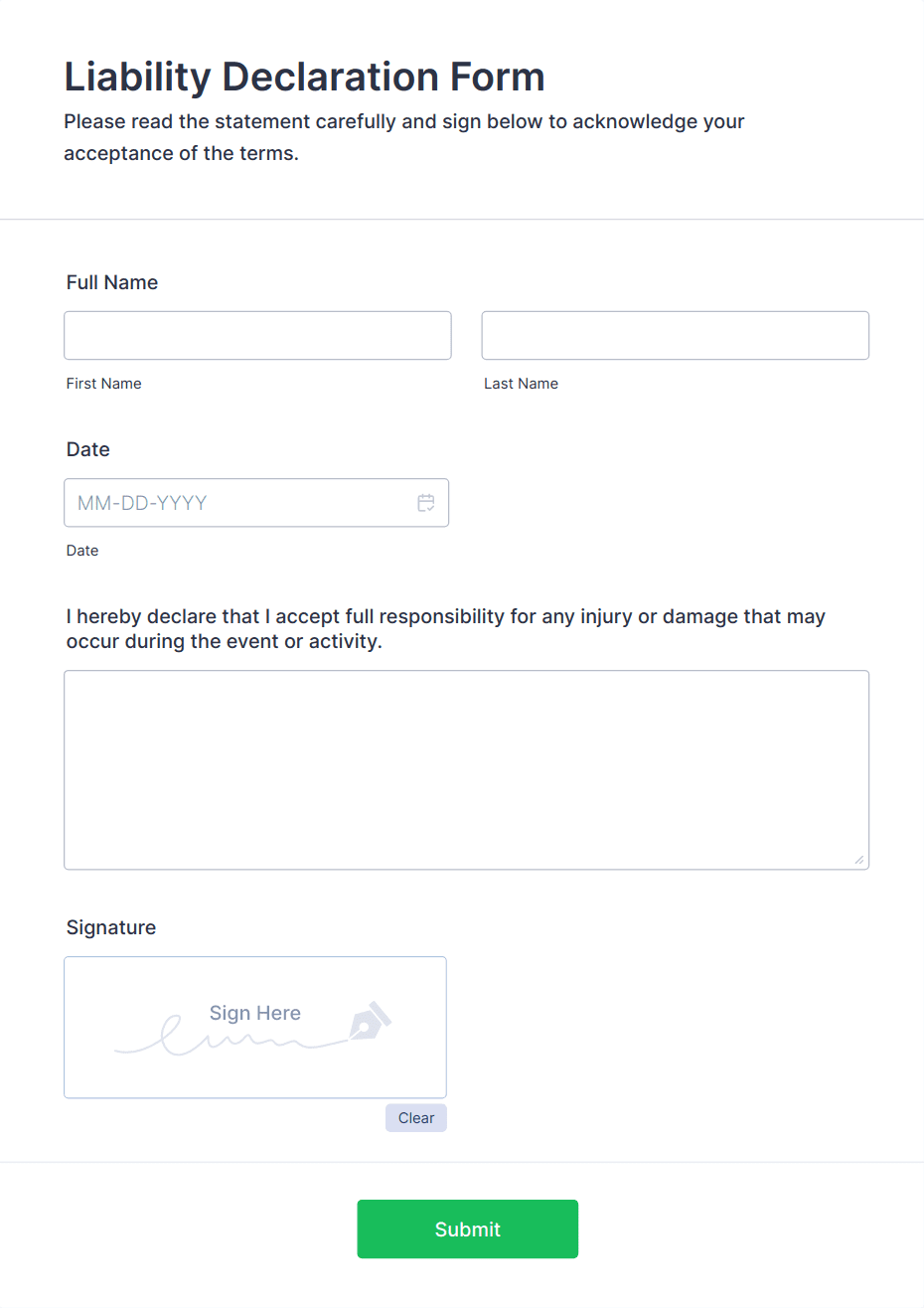 Liability Declaration Form

Please read the statement carefully and sign below to acknowledge your acceptance of the terms.

Full Name

First Name

Last Name

Date

MM-DD-YYYY

Date

I hereby declare that I accept full responsibility for any injury or damage that may occur during the event or activity.

Signature

Sign Here

Clear

Submit